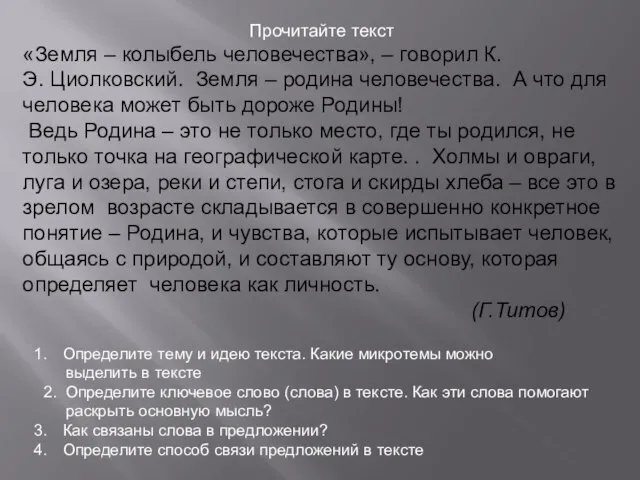 Прочитайте текст

«Земля – колыбель человечества», – говорил К. Э. Циолковский. Земля – родина человечества. А что для человека может быть дороже Родины!

Ведь Родина – это не только место, где ты родился, не только точка на географической карте. . Холмы и овраги, луга и озера, реки и степи, стога и скирды хлеба – все это в зрелом возрасте складывается в совершенно конкретное понятие – Родина, и чувства, которые испытывает человек, общаясь с природой, и составляют ту основу, которая определяет человека как личность.

(Г.Титов)

1. Определите тему и идею текста. Какие микротемы можно выделить в тексте
2. Определите ключевое слово (слова) в тексте. Как эти слова помогают раскрыть основную мысль?
3. Как связаны слова в предложении?
4. Определите способ связи предложений в тексте